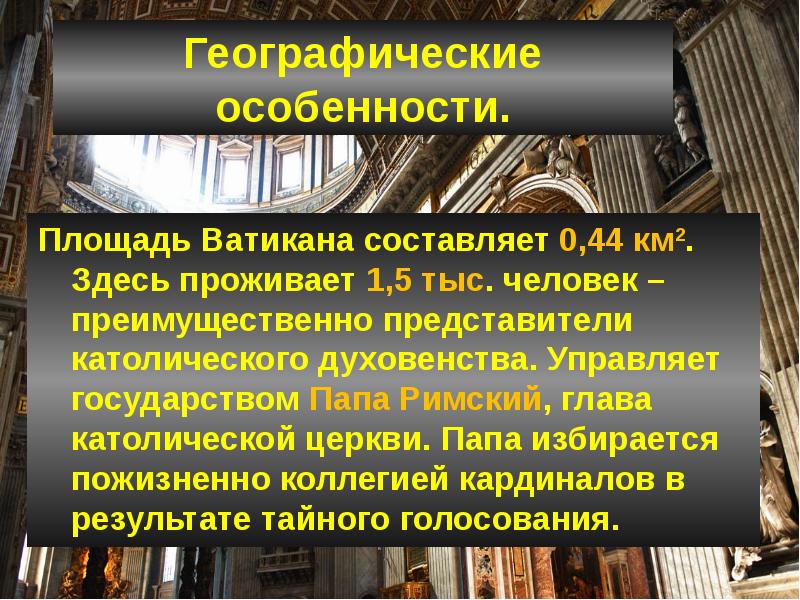 Географические особенности.

Площадь Ватикана составляет 0,44 км$^2$. Здесь проживает 1,5 тыс. человек – преимущественно представители католического духовенства. Управляет государством Папа Римский, глава католической церкви. Папа избирается пожизненно коллегией кардиналов в результате тайного голосования.